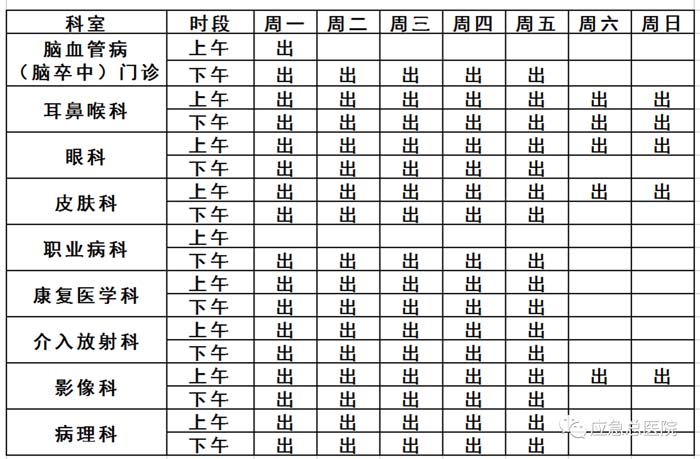 | 科室 | 时段 | 周一 | 周二 | 周三 | 周四 | 周五 | 周六 | 周日 |
|---|---|---|---|---|---|---|---|---|
| 脑血管病（脑卒中）门诊 | 上午 | 出 | | | | | | |
| | 下午 | 出 | 出 | 出 | 出 | 出 | | |
| 耳鼻喉科 | 上午 | 出 | 出 | 出 | 出 | 出 | 出 | 出 |
| | 下午 | 出 | 出 | 出 | 出 | 出 | 出 | 出 |
| 眼科 | 上午 | 出 | 出 | 出 | 出 | 出 | 出 | 出 |
| | 下午 | 出 | 出 | 出 | 出 | 出 | | |
| 皮肤科 | 上午 | 出 | 出 | 出 | 出 | 出 | 出 | 出 |
| | 下午 | 出 | 出 | 出 | 出 | 出 | | |
| 职业病科 | 上午 | | | | | | | |
| | 下午 | 出 | 出 | 出 | 出 | 出 | | |
| 康复医学科 | 上午 | 出 | 出 | 出 | 出 | 出 | | |
| | 下午 | 出 | 出 | 出 | 出 | 出 | | |
| 介入放射科 | 上午 | 出 | 出 | 出 | 出 | 出 | | |
| | 下午 | 出 | 出 | 出 | 出 | 出 | | |
| 影像科 | 上午 | 出 | 出 | 出 | 出 | 出 | 出 | 出 |
| | 下午 | 出 | 出 | 出 | 出 | 出 | | |
| 病理科 | 上午 | 出 | 出 | 出 | 出 | 出 | | |
| | 下午 | 出 | 出 | 出 | 出 | 出 | | |

应急总医院